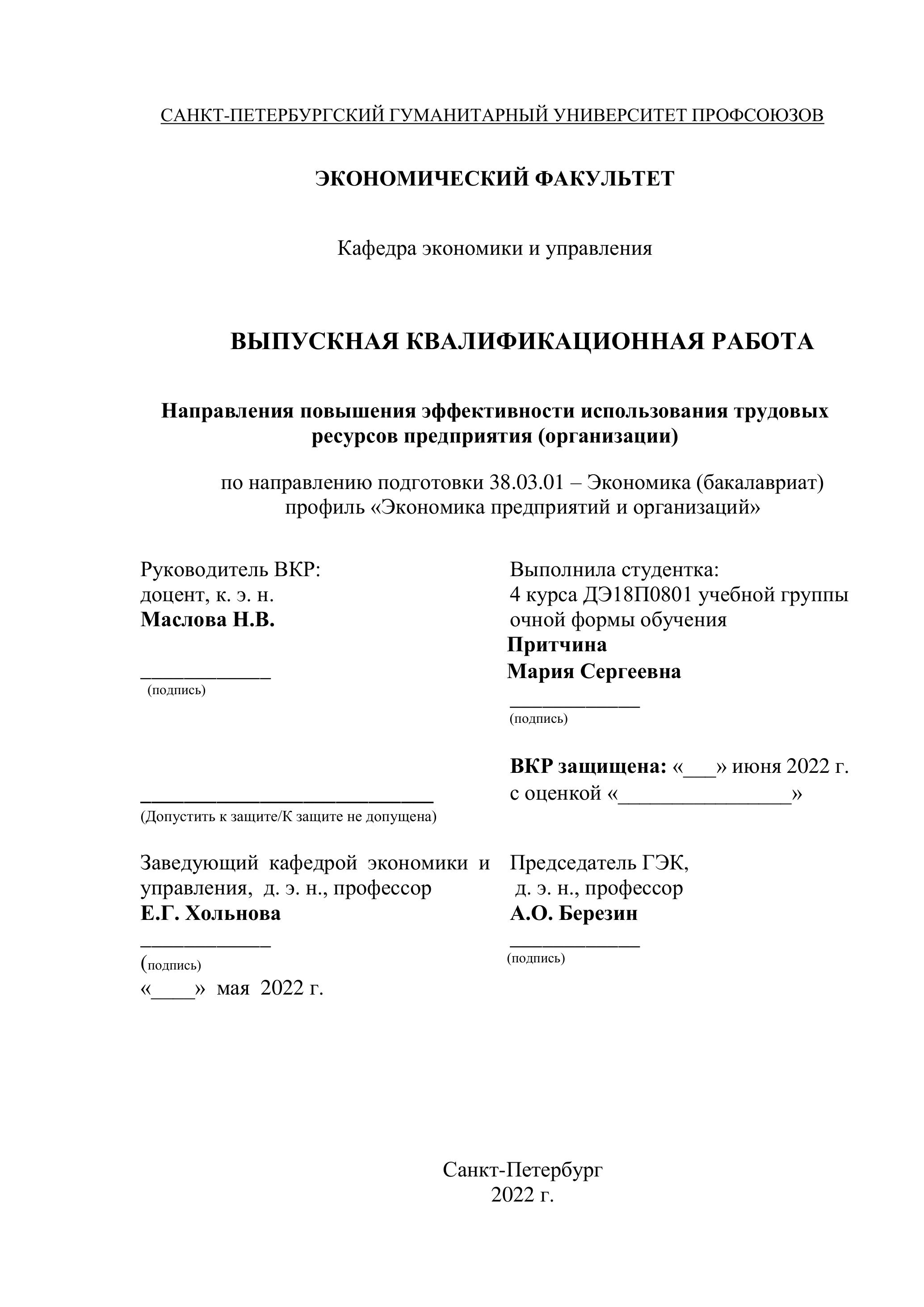 САНКТ-ПЕТЕРБУРГСКИЙ ГУМАНИТАРНЫЙ УНИВЕРСИТЕТ ПРОФСОЮЗОВ

ЭКОНОМИЧЕСКИЙ ФАКУЛЬТЕТ

Кафедра экономики и управления

ВЫПУСКНАЯ КВАЛИФИКАЦИОННАЯ РАБОТА

Направления повышения эффективности использования трудовых ресурсов предприятия (организации)

по направлению подготовки 38.03.01 – Экономика (бакалавриат) профиль «Экономика предприятий и организаций»

Руководитель ВКР:
доцент, к. э. н.
Маслова Н.В.
____________
(подпись)

____________________________
(Допустить к защите/К защите не допущена)

Заведующий кафедрой экономики и управления, д. э. н., профессор
Е.Г. Хольнова
____________
(подпись)
«____» мая 2022 г.

Выполнила студентка:
4 курса ДЭ18П0801 учебной группы
очной формы обучения
Притчина
Мария Сергеевна
____________
(подпись)

ВКР защищена: «___» июня 2022 г.
с оценкой «________________»

Председатель ГЭК,
д. э. н., профессор
А.О. Березин
____________
(подпись)

Санкт-Петербург
2022 г.